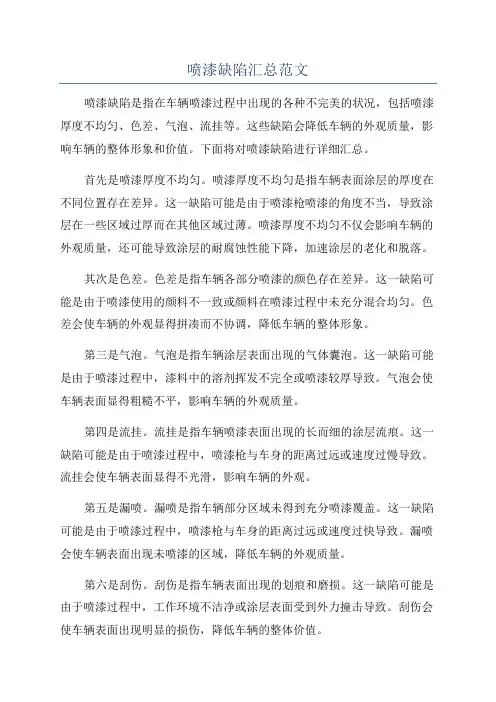 喷漆缺陷汇总范文

喷漆缺陷是指在车辆喷漆过程中出现的各种不完美的状况，包括喷漆厚度不均匀、色差、气泡、流挂等。这些缺陷会降低车辆的外观质量，影响车辆的整体形象和价值。下面将对喷漆缺陷进行详细汇总。

首先是喷漆厚度不均匀。喷漆厚度不均匀是指车辆表面涂层的厚度在不同位置存在差异。这一缺陷可能是由于喷漆枪喷漆的角度不当，导致涂层在一些区域过厚而在其他区域过薄。喷漆厚度不均匀不仅会影响车辆的外观质量，还可能导致涂层的耐腐蚀性能下降，加速涂层的老化和脱落。

其次是色差。色差是指车辆各部分喷漆的颜色存在差异。这一缺陷可能是由于喷漆使用的颜料不一致或颜料在喷漆过程中未充分混合均匀。色差会使车辆的外观显得拼凑而不协调，降低车辆的整体形象。

第三是气泡。气泡是指车辆涂层表面出现的气体囊泡。这一缺陷可能是由于喷漆过程中，漆料中的溶剂挥发不完全或喷漆较厚导致。气泡会使车辆表面显得粗糙不平，影响车辆的外观质量。

第四是流挂。流挂是指车辆喷漆表面出现的长而细的涂层流痕。这一缺陷可能是由于喷漆过程中，喷漆枪与车身的距离过远或速度过慢导致。流挂会使车辆表面显得不光滑，影响车辆的外观。

第五是漏喷。漏喷是指车辆部分区域未得到充分喷漆覆盖。这一缺陷可能是由于喷漆过程中，喷漆枪与车身的距离过远或速度过快导致。漏喷会使车辆表面出现未喷漆的区域，降低车辆的外观质量。

第六是刮伤。刮伤是指车辆表面出现的划痕和磨损。这一缺陷可能是由于喷漆过程中，工作环境不洁净或涂层表面受到外力撞击导致。刮伤会使车辆表面出现明显的损伤，降低车辆的整体价值。